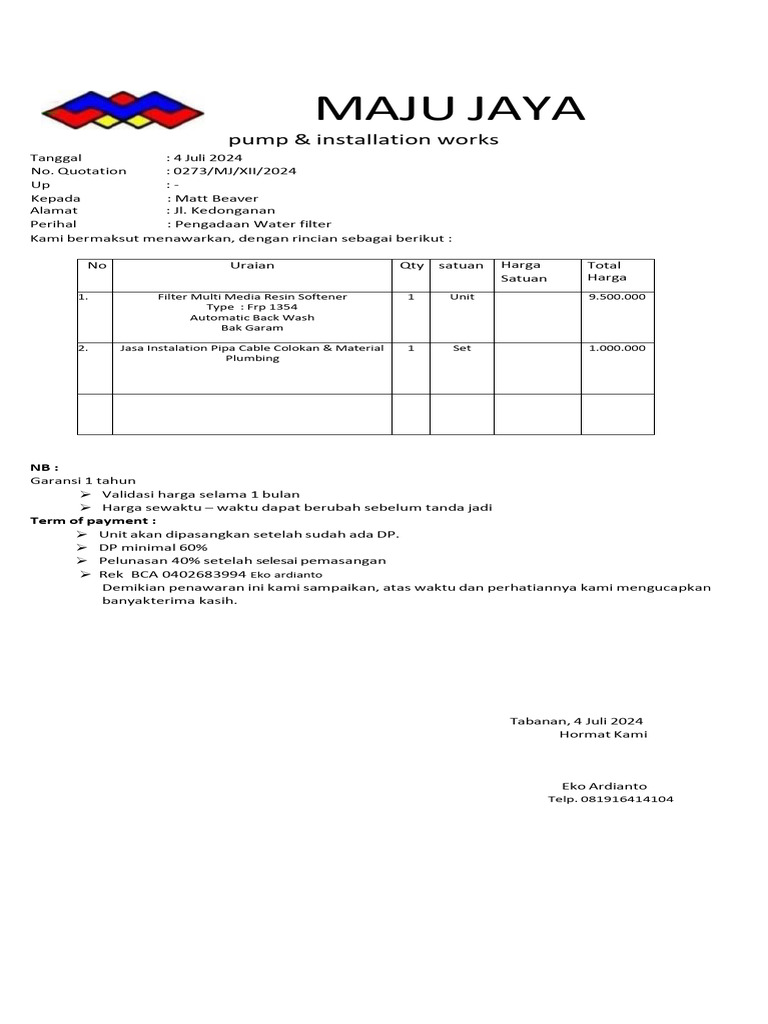 MAJU JAYA

pump & installation works

Tanggal : 4 Juli 2024
No. Quotation : 0273/MJ/XII/2024
Up : -
Kepada : Matt Beaver
Alamat : Jl. Kedonganan
Perihal : Pengadaan Water filter
Kami bermaksut menawarkan, dengan rincian sebagai berikut :

| No | Uraian | Qty | satuan | Harga Satuan | Total Harga |
|---|---|---|---|---|---|
| 1. | Filter Multi Media Resin Softener Type : Frp 1354 Automatic Back Wash Bak Garam | 1 | Unit | | 9.500.000 |
| 2. | Jasa Instalation Pipa Cable Colokan & Material Plumbing | 1 | Set | | 1.000.000 |
| | | | | | |

NB :
Garansi 1 tahun
➢ Validasi harga selama 1 bulan
➢ Harga sewaktu – waktu dapat berubah sebelum tanda jadi
Term of payment :
➢ Unit akan dipasangkan setelah sudah ada DP.
➢ DP minimal 60%
➢ Pelunasan 40% setelah selesai pemasangan
➢ Rek BCA 0402683994 Eko ardianto
Demikian penawaran ini kami sampaikan, atas waktu dan perhatiannya kami mengucapkan banyakterima kasih.

Tabanan, 4 Juli 2024
Hormat Kami

Eko Ardianto
Telp. 081916414104